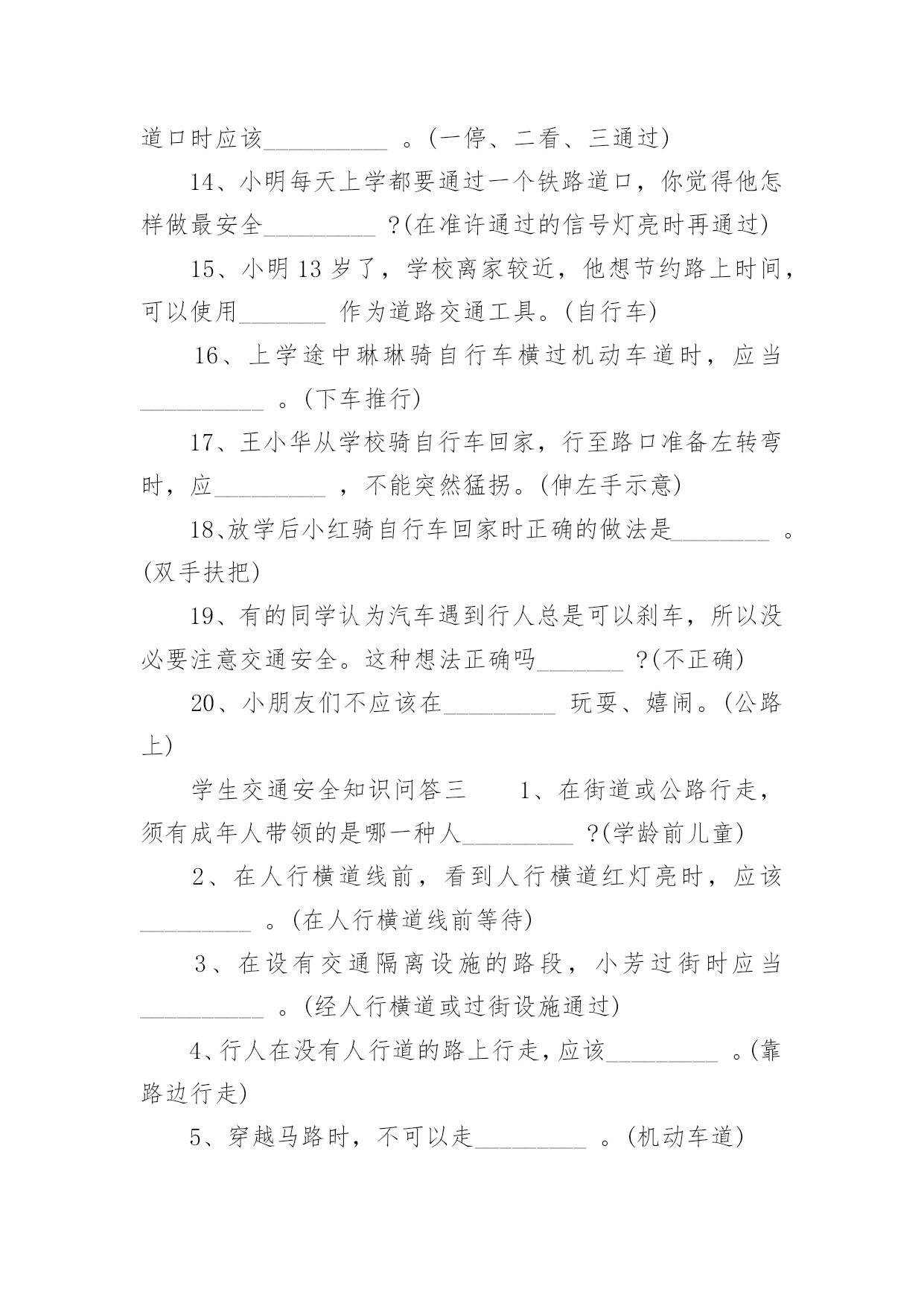 道口时应该__________ 。(一停、二看、三通过)

14、小明每天上学都要通过一个铁路道口，你觉得他怎样做最安全_________ ?(在准许通过的信号灯亮时再通过)

15、小明 13 岁了，学校离家较近，他想节约路上时间，可以使用_______ 作为道路交通工具。(自行车)

16、上学途中琳琳骑自行车横过机动车道时，应当__________ 。(下车推行)

17、王小华从学校骑自行车回家，行至路口准备左转弯时，应_________ ，不能突然猛拐。(伸左手示意)

18、放学后小红骑自行车回家时正确的做法是________ 。(双手扶把)

19、有的同学认为汽车遇到行人总是可以刹车，所以没必要注意交通安全。这种想法正确吗_______ ?(不正确)

20、小朋友们不应该在_________ 玩耍、嬉闹。(公路上)

学生交通安全知识问答三　　1、在街道或公路行走，须有成年人带领的是哪一种人_________ ?(学龄前儿童)

2、在人行横道线前，看到人行横道红灯亮时，应该_________ 。(在人行横道线前等待)

3、在设有交通隔离设施的路段，小芳过街时应当__________ 。(经人行横道或过街设施通过)

4、行人在没有人行道的路上行走，应该_________ 。(靠路边行走)

5、穿越马路时，不可以走_________ 。(机动车道)